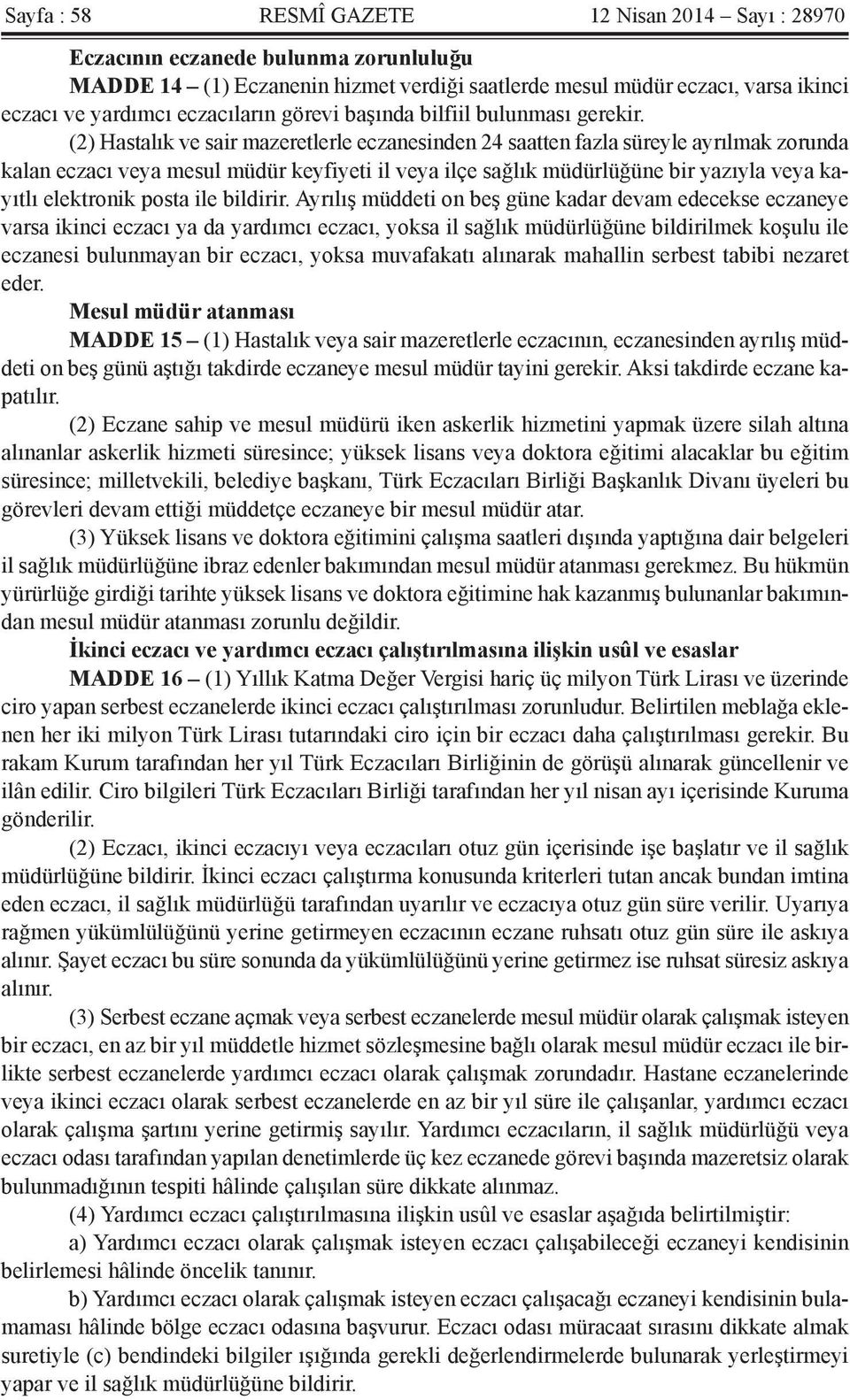 Sayfa : 58 RESMÎ GAZETE 12 Nisan 2014 – Sayı : 28970

Eczacının eczanede bulunma zorunluluğu

MADDE 14 – (1) Eczanenin hizmet verdiği saatlerde mesul müdür eczacı, varsa ikinci eczacı ve yardımcı eczacıların görevi başında bilfiil bulunması gerekir.

(2) Hastalık ve sair mazeretlerle eczanesinden 24 saatten fazla süreyle ayrılmak zorunda kalan eczacı veya mesul müdür keyfiyeti il veya ilçe sağlık müdürlüğüne bir yazıyla veya kayıtlı elektronik posta ile bildirir. Ayrılış müddeti on beş güne kadar devam edecekse eczaneye varsa ikinci eczacı ya da yardımcı eczacı, yoksa il sağlık müdürlüğüne bildirilmek koşulu ile eczanesi bulunmayan bir eczacı, yoksa muvafakatı alınarak mahallin serbest tabibi nezaret eder.

Mesul müdür atanması

MADDE 15 – (1) Hastalık veya sair mazeretlerle eczacının, eczanesinden ayrılış müddeti on beş günü aştığı takdirde eczaneye mesul müdür tayini gerekir. Aksi takdirde eczane kapatılır.

(2) Eczane sahip ve mesul müdürü iken askerlik hizmetini yapmak üzere silah altına alınanlar askerlik hizmeti süresince; yüksek lisans veya doktora eğitimi alacaklar bu eğitim süresince; milletvekili, belediye başkanı, Türk Eczacıları Birliği Başkanlık Divanı üyeleri bu görevleri devam ettiği müddetçe eczaneye bir mesul müdür atar.

(3) Yüksek lisans ve doktora eğitimini çalışma saatleri dışında yaptığına dair belgeleri il sağlık müdürlüğüne ibraz edenler bakımından mesul müdür atanması gerekmez. Bu hükmün yürürlüğe girdiği tarihte yüksek lisans ve doktora eğitimine hak kazanmış bulunanlar bakımından mesul müdür atanması zorunlu değildir.

İkinci eczacı ve yardımcı eczacı çalıştırılmasına ilişkin usûl ve esaslar

MADDE 16 – (1) Yıllık Katma Değer Vergisi hariç üç milyon Türk Lirası ve üzerinde ciro yapan serbest eczanelerde ikinci eczacı çalıştırılması zorunludur. Belirtilen meblağa eklenen her iki milyon Türk Lirası tutarındaki ciro için bir eczacı daha çalıştırılması gerekir. Bu rakam Kurum tarafından her yıl Türk Eczacıları Birliğinin de görüşü alınarak güncellenir ve ilân edilir. Ciro bilgileri Türk Eczacıları Birliği tarafından her yıl nisan ayı içerisinde Kuruma gönderilir.

(2) Eczacı, ikinci eczacıyı veya eczacıları otuz gün içerisinde işe başlatır ve il sağlık müdürlüğüne bildirir. İkinci eczacı çalıştırma konusunda kriterleri tutan ancak bundan imtina eden eczacı, il sağlık müdürlüğü tarafından uyarılır ve eczacıya otuz gün süre verilir. Uyarıya rağmen yükümlülüğünü yerine getirmeyen eczacının eczane ruhsatı otuz gün süre ile askıya alınır. Şayet eczacı bu süre sonunda da yükümlülüğünü yerine getirmez ise ruhsat süresiz askıya alınır.

(3) Serbest eczane açmak veya serbest eczanelerde mesul müdür olarak çalışmak isteyen bir eczacı, en az bir yıl müddetle hizmet sözleşmesine bağlı olarak mesul müdür eczacı ile birlikte serbest eczanelerde yardımcı eczacı olarak çalışmak zorundadır. Hastane eczanelerinde veya ikinci eczacı olarak serbest eczanelerde en az bir yıl süre ile çalışanlar, yardımcı eczacı olarak çalışma şartını yerine getirmiş sayılır. Yardımcı eczacıların, il sağlık müdürlüğü veya eczacı odası tarafından yapılan denetimlerde üç kez eczanede görevi başında mazeretsiz olarak bulunmadığının tespiti hâlinde çalışılan süre dikkate alınmaz.

(4) Yardımcı eczacı çalıştırılmasına ilişkin usûl ve esaslar aşağıda belirtilmiştir:

a) Yardımcı eczacı olarak çalışmak isteyen eczacı çalışabileceği eczaneyi kendisinin belirlemesi hâlinde öncelik tanınır.

b) Yardımcı eczacı olarak çalışmak isteyen eczacı çalışacağı eczaneyi kendisinin bulamaması hâlinde bölge eczacı odasına başvurur. Eczacı odası müracaat sırasını dikkate almak suretiyle (c) bendindeki bilgiler ışığında gerekli değerlendirmelerde bulunarak yerleştirmeyi yapar ve il sağlık müdürlüğüne bildirir.